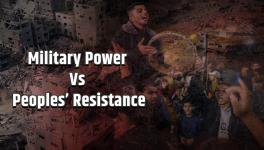 Military Power
Vs
Peoples' Resistance